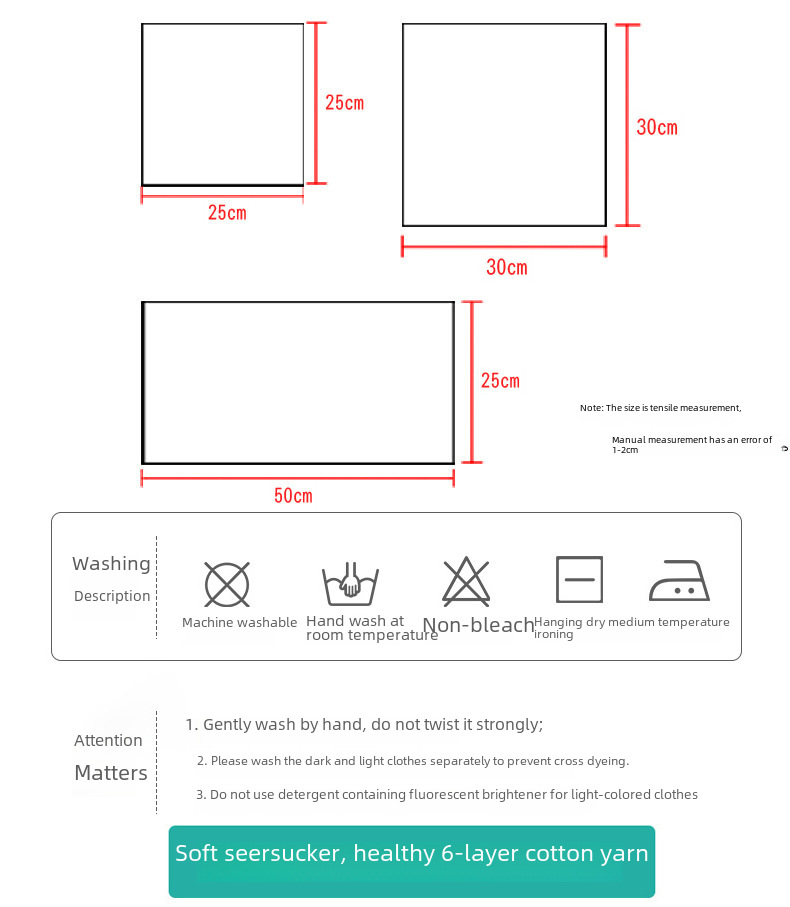 25cm

25cm

30cm

30cm

25cm

50cm

Note: The size is tensile measurement,

Manual measurement has an error of 1-2cm

Washing
Description

Machine washable

Hand wash at room temperature

Non-bleach

Hanging dry

medium temperature ironing

Attention
Matters

1. Gently wash by hand, do not twist it strongly;

2. Please wash the dark and light clothes separately to prevent cross dyeing.

3. Do not use detergent containing fluorescent brightener for light-colored clothes

Soft seersucker, healthy 6-layer cotton yarn